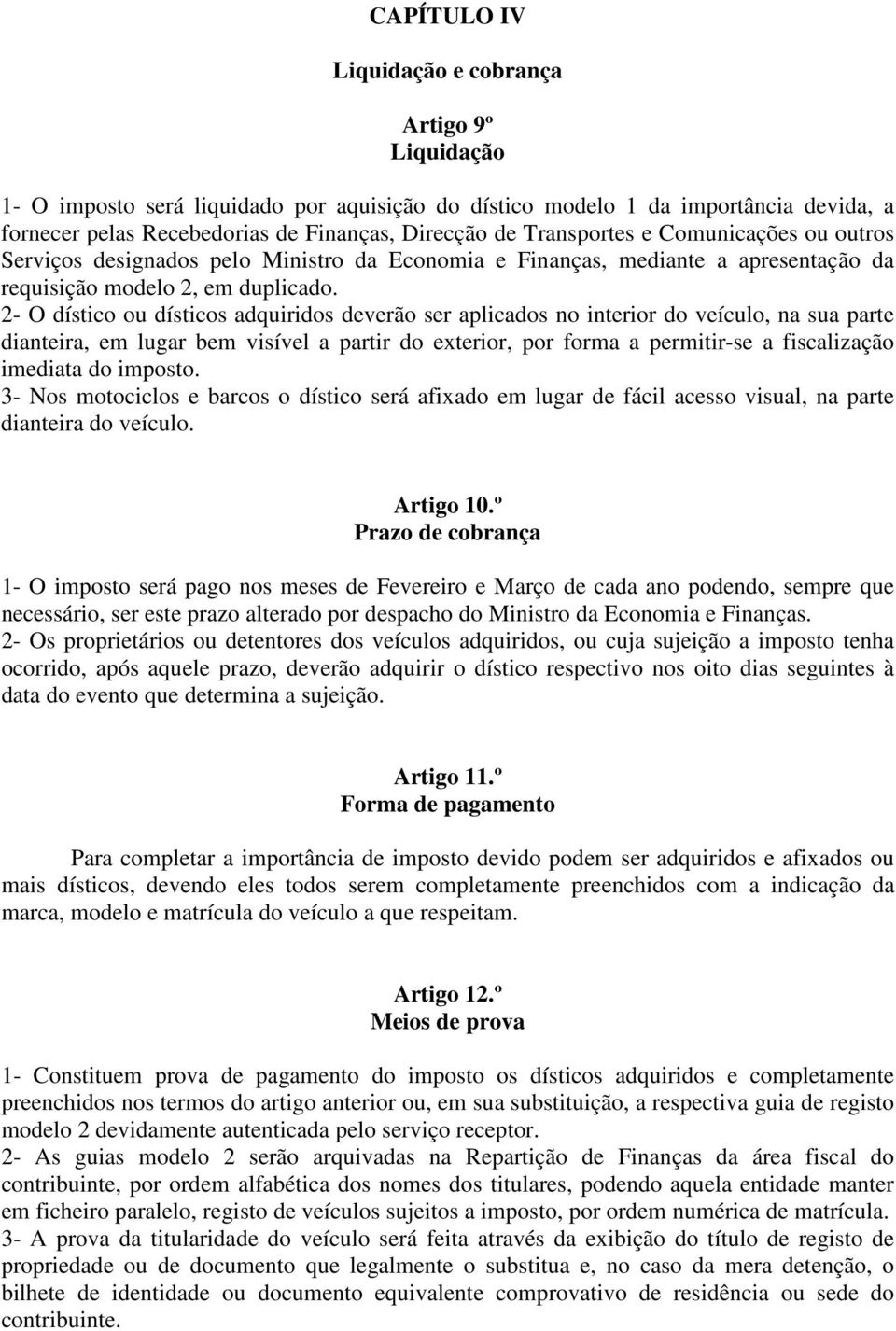 CAPÍTULO IV

Liquidação e cobrança

Artigo 9º
Liquidação

1- O imposto será liquidado por aquisição do dístico modelo 1 da importância devida, a fornecer pelas Recebedorias de Finanças, Direcção de Transportes e Comunicações ou outros Serviços designados pelo Ministro da Economia e Finanças, mediante a apresentação da requisição modelo 2, em duplicado.
2- O dístico ou dísticos adquiridos deverão ser aplicados no interior do veículo, na sua parte dianteira, em lugar bem visível a partir do exterior, por forma a permitir-se a fiscalização imediata do imposto.
3- Nos motociclos e barcos o dístico será afixado em lugar de fácil acesso visual, na parte dianteira do veículo.

Artigo 10.º
Prazo de cobrança

1- O imposto será pago nos meses de Fevereiro e Março de cada ano podendo, sempre que necessário, ser este prazo alterado por despacho do Ministro da Economia e Finanças.
2- Os proprietários ou detentores dos veículos adquiridos, ou cuja sujeição a imposto tenha ocorrido, após aquele prazo, deverão adquirir o dístico respectivo nos oito dias seguintes à data do evento que determina a sujeição.

Artigo 11.º
Forma de pagamento

Para completar a importância de imposto devido podem ser adquiridos e afixados ou mais dísticos, devendo eles todos serem completamente preenchidos com a indicação da marca, modelo e matrícula do veículo a que respeitam.

Artigo 12.º
Meios de prova

1- Constituem prova de pagamento do imposto os dísticos adquiridos e completamente preenchidos nos termos do artigo anterior ou, em sua substituição, a respectiva guia de registo modelo 2 devidamente autenticada pelo serviço receptor.
2- As guias modelo 2 serão arquivadas na Repartição de Finanças da área fiscal do contribuinte, por ordem alfabética dos nomes dos titulares, podendo aquela entidade manter em ficheiro paralelo, registo de veículos sujeitos a imposto, por ordem numérica de matrícula.
3- A prova da titularidade do veículo será feita através da exibição do título de registo de propriedade ou de documento que legalmente o substitua e, no caso da mera detenção, o bilhete de identidade ou documento equivalente comprovativo de residência ou sede do contribuinte.